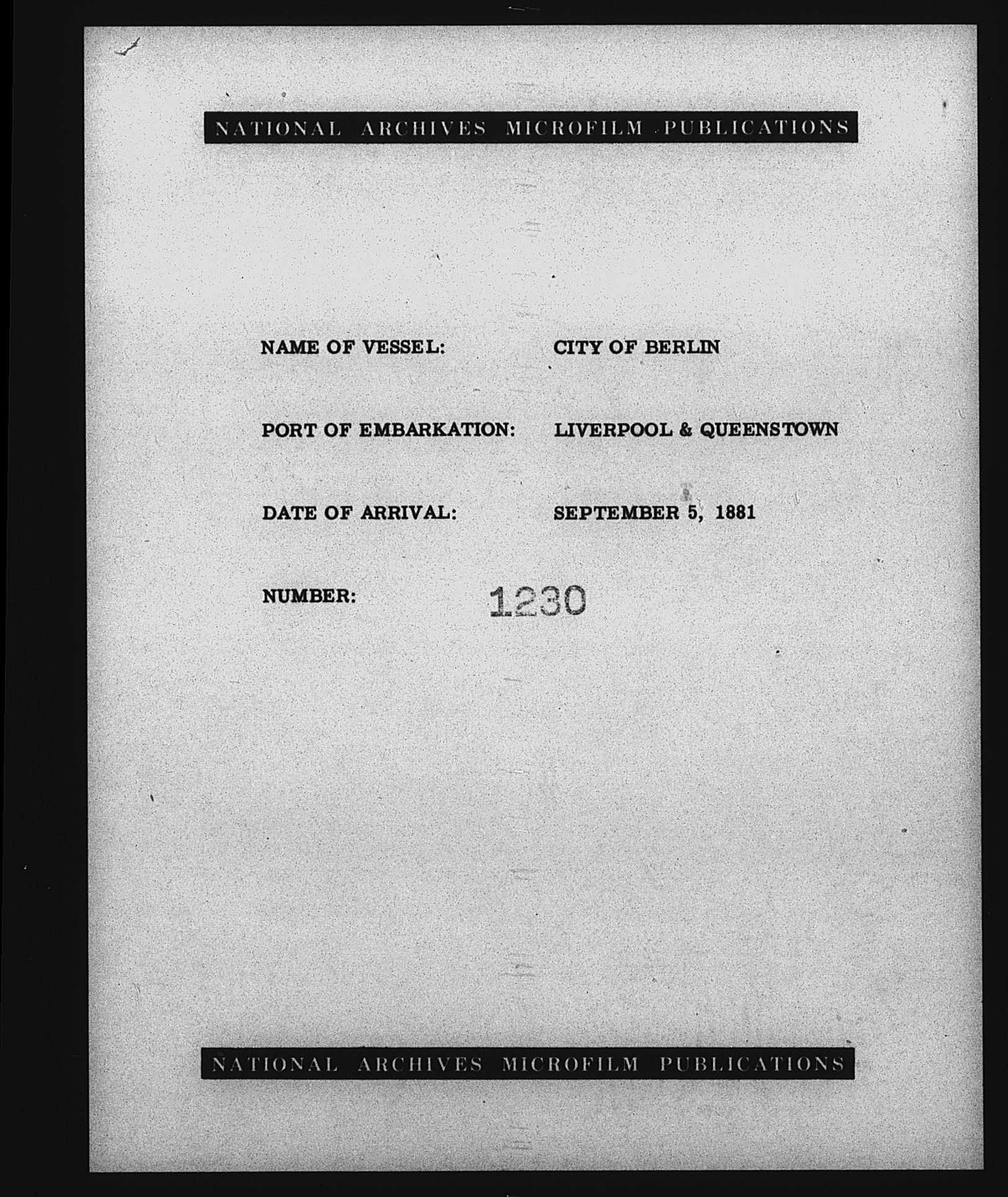 NATIONAL ARCHIVES MICROFILM PUBLICATIONS

NAME OF VESSEL: CITY OF BERLIN

PORT OF EMBARKATION: LIVERPOOL & QUEENSTOWN

DATE OF ARRIVAL: SEPTEMBER 5, 1881

NUMBER: 1230

NATIONAL ARCHIVES MICROFILM PUBLICATIONS